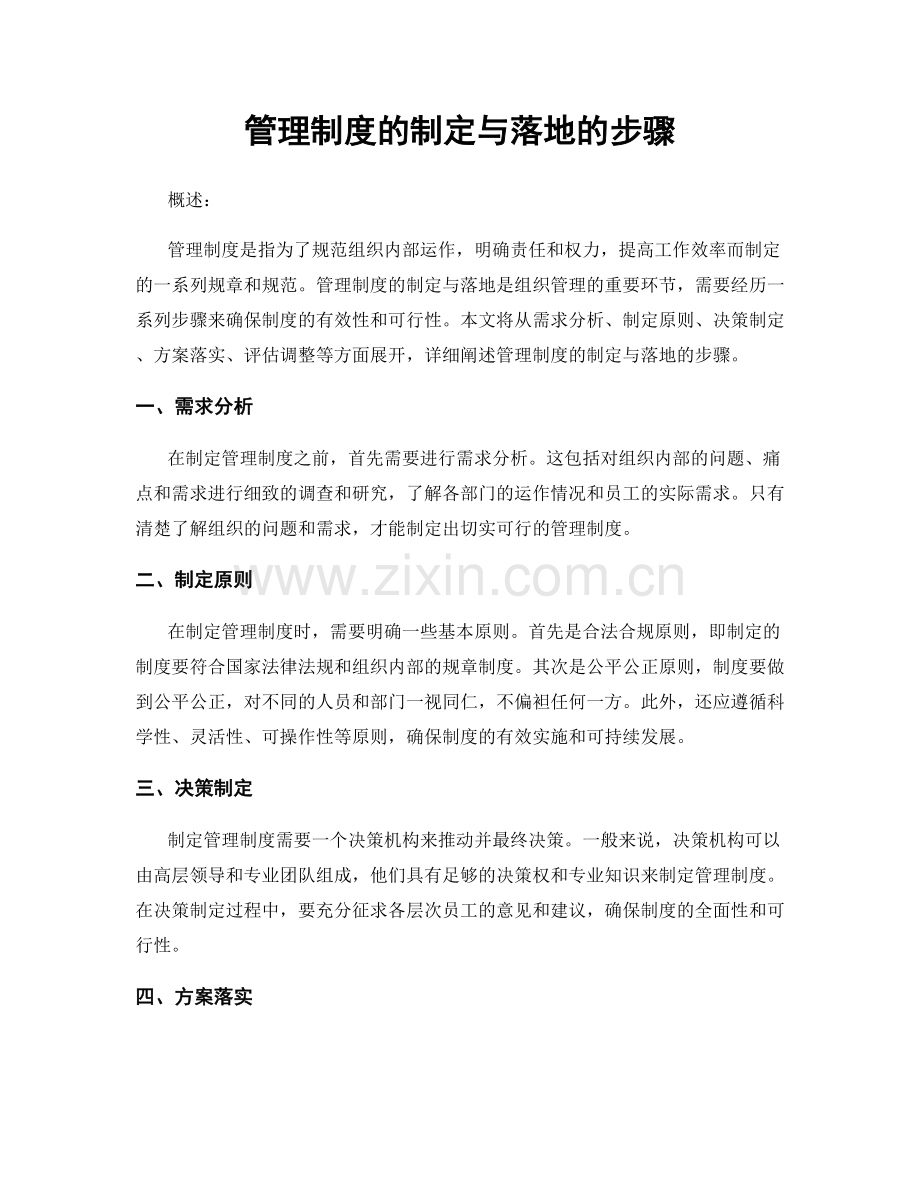 管理制度的制定与落地的步骤

概述：

管理制度是指为了规范组织内部运作，明确责任和权力，提高工作效率而制定的一系列规章和规范。管理制度的制定与落地是组织管理的重要环节，需要经历一系列步骤来确保制度的有效性和可行性。本文将从需求分析、制定原则、决策制定、方案落实、评估调整等方面展开，详细阐述管理制度的制定与落地的步骤。

一、需求分析

在制定管理制度之前，首先需要进行需求分析。这包括对组织内部的问题、痛点和需求进行细致的调查和研究，了解各部门的运作情况和员工的实际需求。只有清楚了解组织的问题和需求，才能制定出切实可行的管理制度。

二、制定原则

在制定管理制度时，需要明确一些基本原则。首先是合法合规原则，即制定的制度要符合国家法律法规和组织内部的规章制度。其次是公平公正原则，制度要做到公平公正，对不同的人员和部门一视同仁，不偏袒任何一方。此外，还应遵循科学性、灵活性、可操作性等原则，确保制度的有效实施和可持续发展。

三、决策制定

制定管理制度需要一个决策机构来推动并最终决策。一般来说，决策机构可以由高层领导和专业团队组成，他们具有足够的决策权和专业知识来制定管理制度。在决策制定过程中，要充分征求各层次员工的意见和建议，确保制度的全面性和可行性。

四、方案落实

www.zixin.com.cn